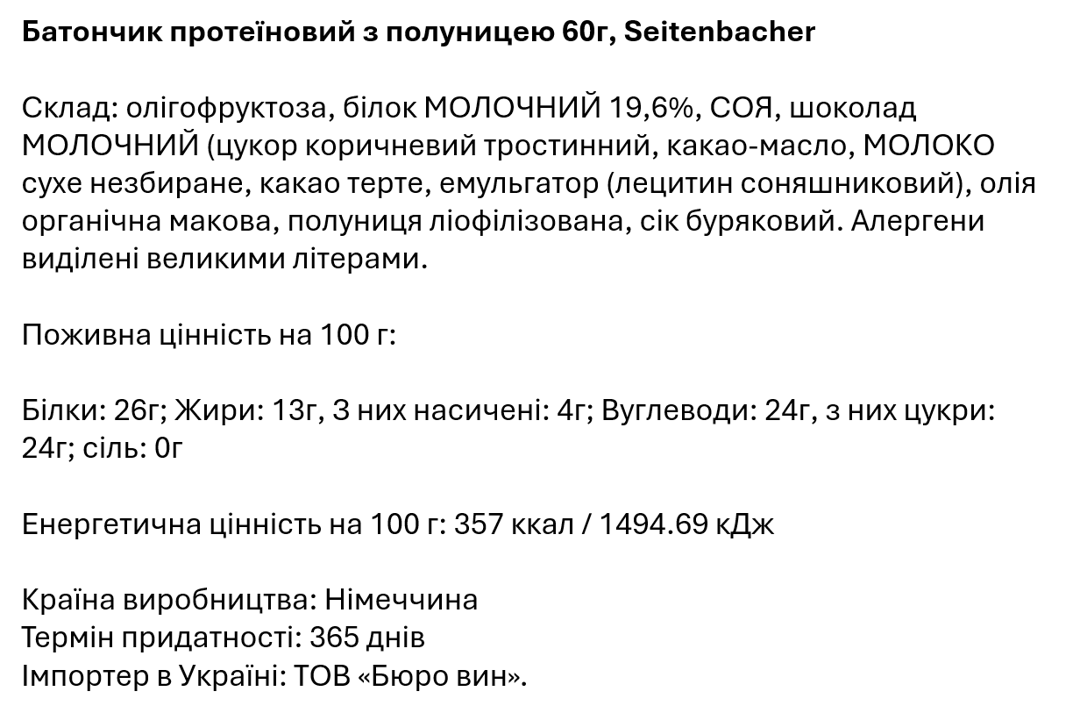 Батончик протеїновий з полуницею 60г, Seitenbacher

Склад: олігофруктоза, білок МОЛОЧНИЙ 19,6%, СОЯ, шоколад МОЛОЧНИЙ (цукор коричневий тростинний, какао-масло, МОЛОКО сухе незбиране, какао терте, емульгатор (лецитин соняшниковий), олія органічна макова, полуниця ліофілізована, сік буряковий. Алергени виділені великими літерами.

Поживна цінність на 100 г:

Білки: 26г; Жири: 13г, З них насичені: 4г; Вуглеводи: 24г, з них цукри: 24г; сіль: 0г

Енергетична цінність на 100 г: 357 ккал / 1494.69 кДж

Країна виробництва: Німеччина
Термін придатності: 365 днів
Імпортер в Україні: ТОВ «Бюро вин».